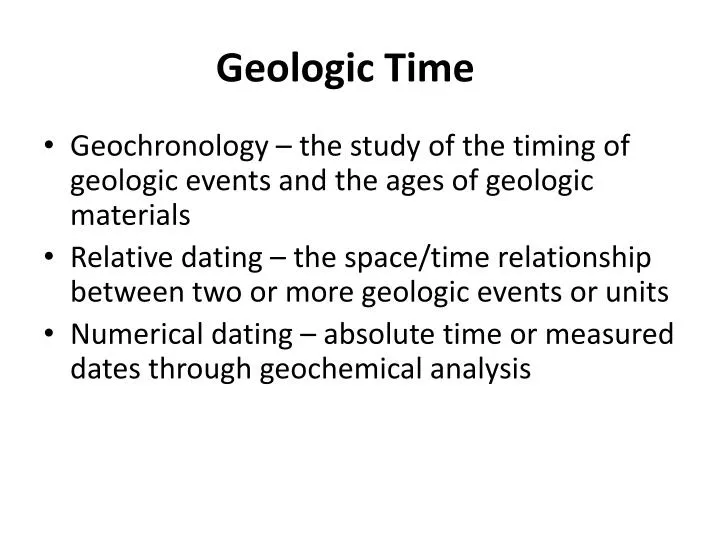 Geologic Time

• Geochronology – the study of the timing of geologic events and the ages of geologic materials
• Relative dating – the space/time relationship between two or more geologic events or units
• Numerical dating – absolute time or measured dates through geochemical analysis